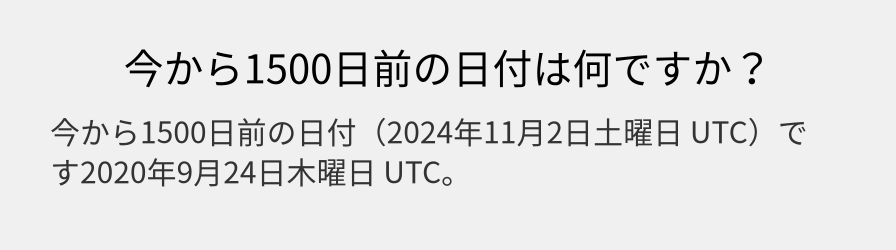 今から1500日前の日付は何ですか？

今から1500日前の日付（2024年11月2日土曜日 UTC）です2020年9月24日木曜日 UTC。